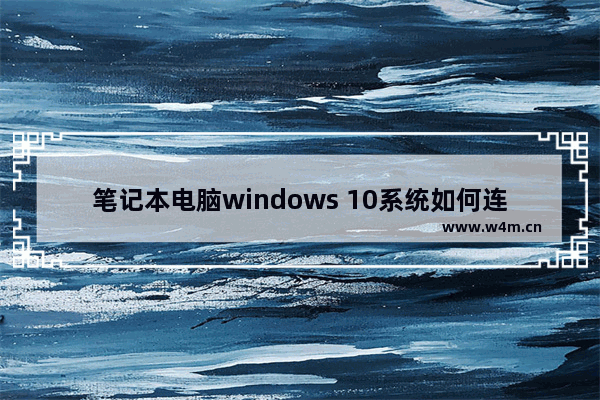 笔记本电脑windows 10系统如何连

www.w4m.cn